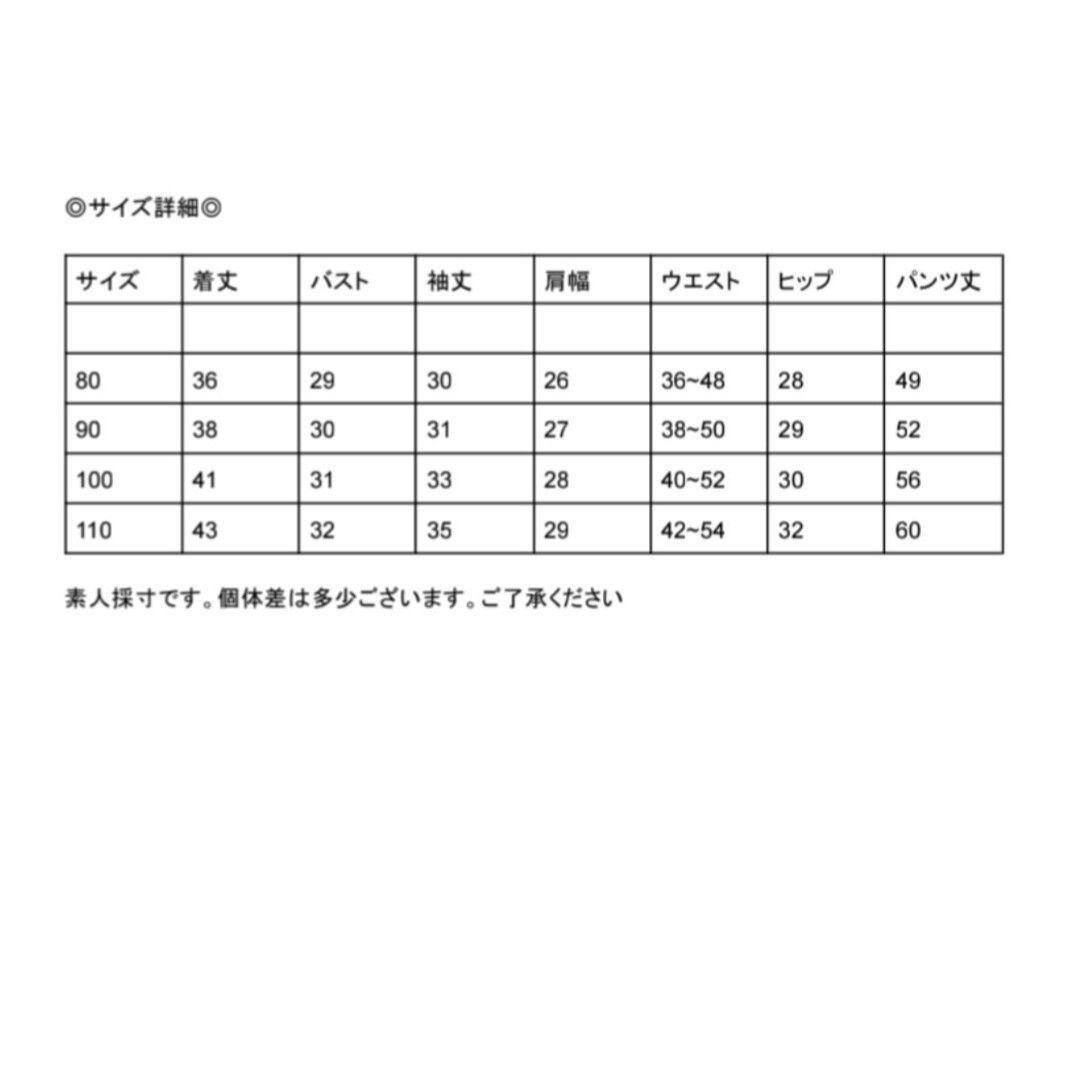 ◎サイズ詳細◎

| サイズ | 着丈 | バスト | 袖丈 | 肩幅 | ウエスト | ヒップ | パンツ丈 |
|---|---|---|---|---|---|---|---|
| | | | | | | | |
| 80 | 36 | 29 | 30 | 26 | 36~48 | 28 | 49 |
| 90 | 38 | 30 | 31 | 27 | 38~50 | 29 | 52 |
| 100 | 41 | 31 | 33 | 28 | 40~52 | 30 | 56 |
| 110 | 43 | 32 | 35 | 29 | 42~54 | 32 | 60 |

素人採寸です。個体差は多少ございます。ご了承ください